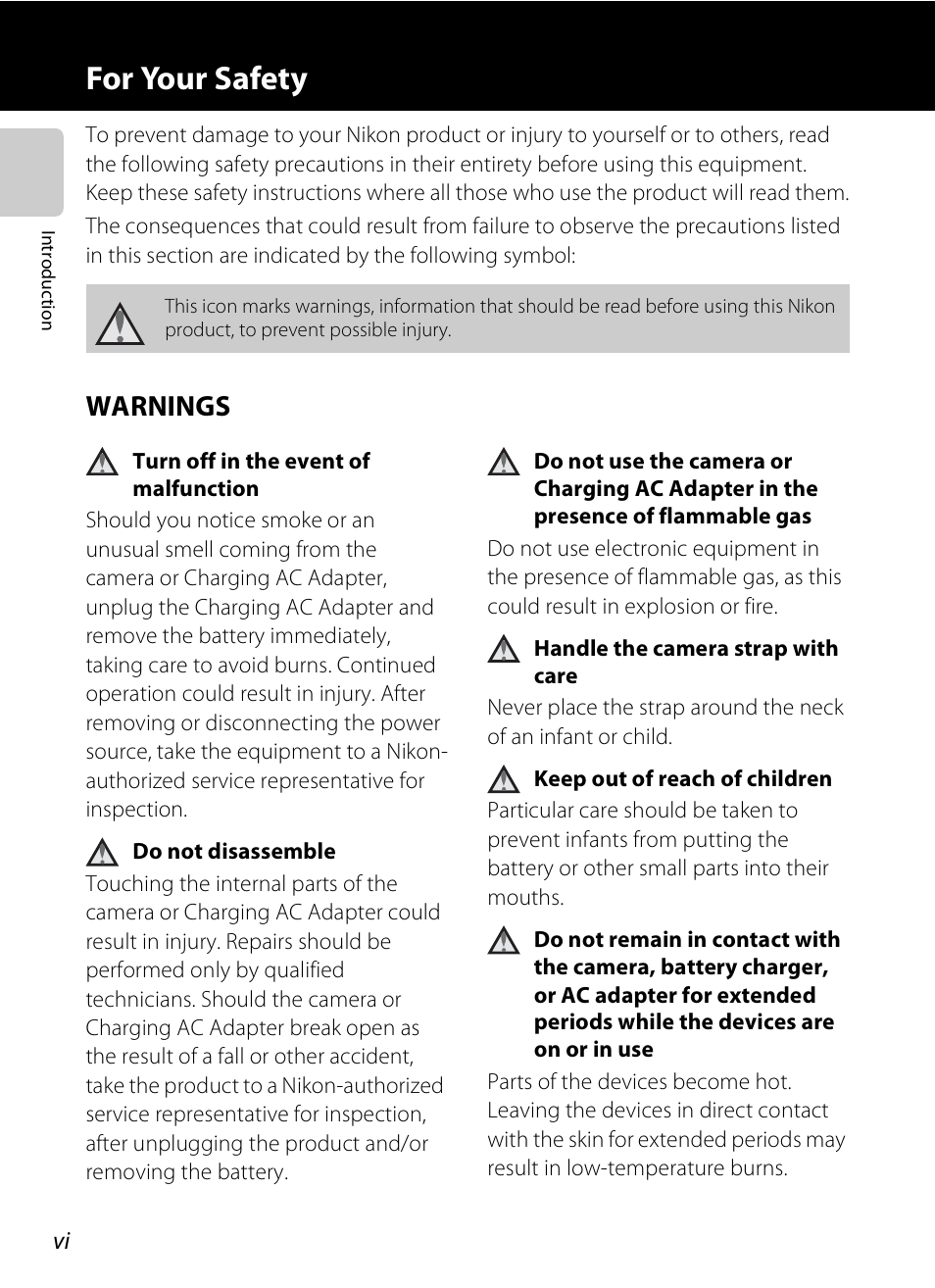 For Your Safety

Introduction

To prevent damage to your Nikon product or injury to yourself or to others, read the following safety precautions in their entirety before using this equipment. Keep these safety instructions where all those who use the product will read them.

The consequences that could result from failure to observe the precautions listed in this section are indicated by the following symbol:

This icon marks warnings, information that should be read before using this Nikon product, to prevent possible injury.

WARNINGS

Turn off in the event of malfunction

Should you notice smoke or an unusual smell coming from the camera or Charging AC Adapter, unplug the Charging AC Adapter and remove the battery immediately, taking care to avoid burns. Continued operation could result in injury. After removing or disconnecting the power source, take the equipment to a Nikon-authorized service representative for inspection.

Do not disassemble

Touching the internal parts of the camera or Charging AC Adapter could result in injury. Repairs should be performed only by qualified technicians. Should the camera or Charging AC Adapter break open as the result of a fall or other accident, take the product to a Nikon-authorized service representative for inspection, after unplugging the product and/or removing the battery.

Do not use the camera or Charging AC Adapter in the presence of flammable gas

Do not use electronic equipment in the presence of flammable gas, as this could result in explosion or fire.

Handle the camera strap with care

Never place the strap around the neck of an infant or child.

Keep out of reach of children

Particular care should be taken to prevent infants from putting the battery or other small parts into their mouths.

Do not remain in contact with the camera, battery charger, or AC adapter for extended periods while the devices are on or in use

Parts of the devices become hot. Leaving the devices in direct contact with the skin for extended periods may result in low-temperature burns.

vi